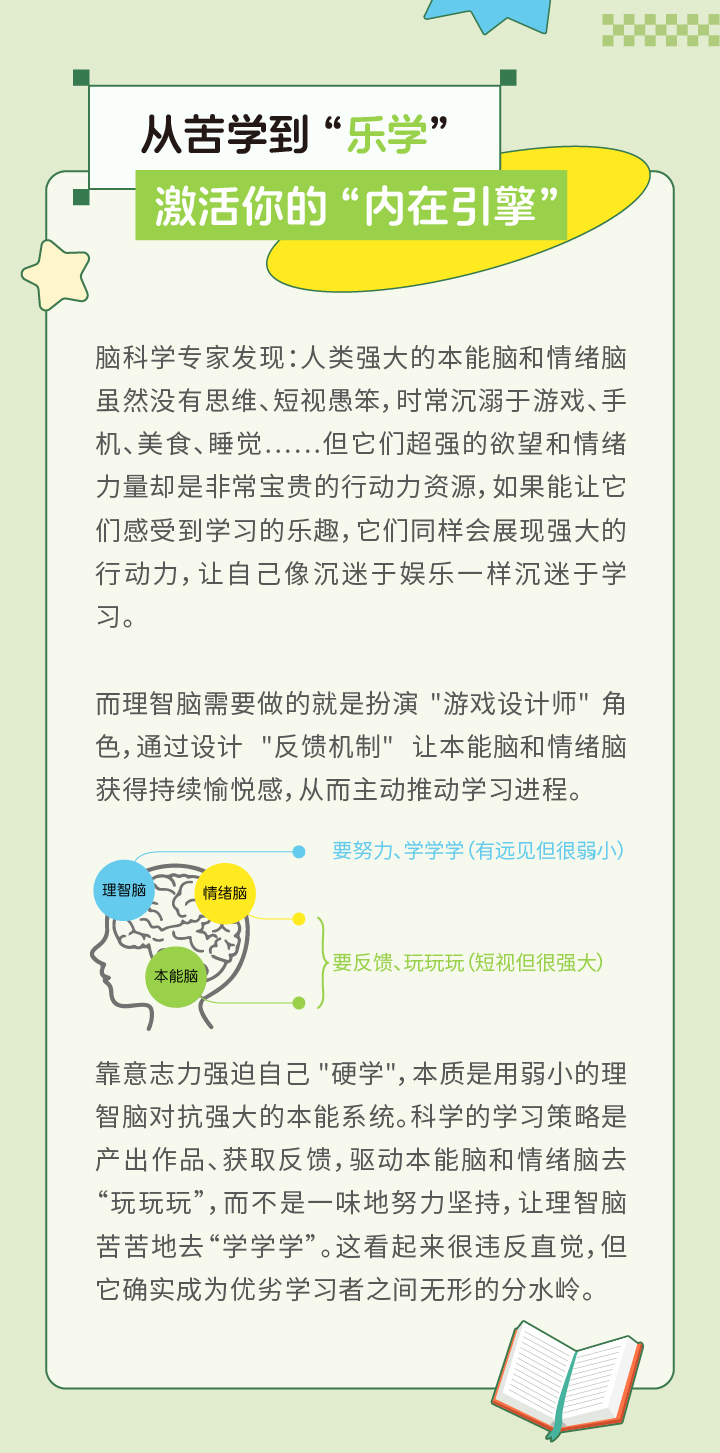 从苦学到“乐学”
激活你的“内在引擎”

脑科学专家发现：人类强大的本能脑和情绪脑虽然没有思维、短视愚笨，时常沉溺于游戏、手机、美食、睡觉……但它们超强的欲望和情绪力量却是非常宝贵的行动力资源，如果能让它们感受到学习的乐趣，它们同样会展现强大的行动力，让自己像沉迷于娱乐一样沉迷于学习。

而理智脑需要做的就是扮演 "游戏设计师" 角色，通过设计 "反馈机制" 让本能脑和情绪脑获得持续愉悦感，从而主动推动学习进程。

理智脑
情绪脑
本能脑
要努力、学学学（有远见但很弱小）
要反馈、玩玩玩（短视但很强大）

靠意志力强迫自己 "硬学"，本质是用弱小的理智脑对抗强大的本能系统。科学的学习策略是产出作品、获取反馈，驱动本能脑和情绪脑去“玩玩玩”，而不是一味地努力坚持，让理智脑苦苦地去“学学学”。这看起来很违反直觉，但它确实成为优劣学习者之间无形的分水岭。